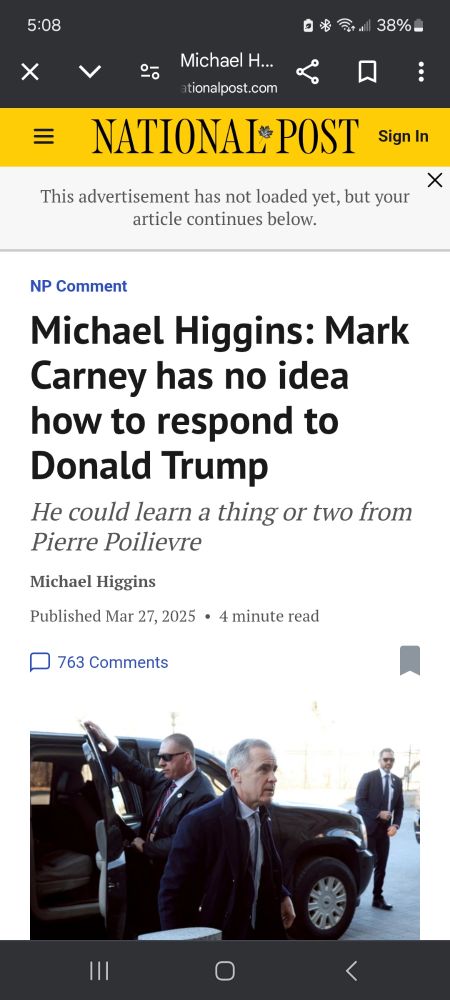 5:08 38%

Michael H...
ationalpost.com

NATIONAL POST Sign In

This advertisement has not loaded yet, but your article continues below.

NP Comment

Michael Higgins: Mark Carney has no idea how to respond to Donald Trump

He could learn a thing or two from Pierre Poilievre

Michael Higgins

Published Mar 27, 2025 • 4 minute read

763 Comments